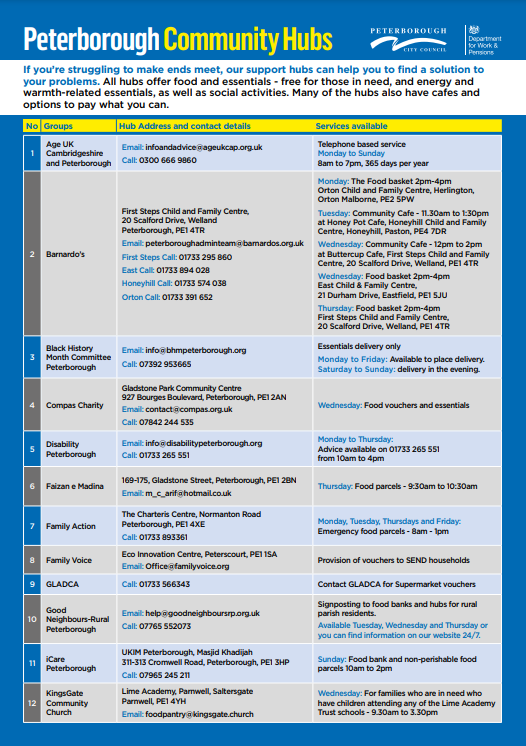 Peterborough Community Hubs

PETERBOROUGH CITY COUNCIL

Department for Work & Pensions

If you're struggling to make ends meet, our support hubs can help you to find a solution to your problems. All hubs offer food and essentials - free for those in need, and energy and warmth-related essentials, as well as social activities. Many of the hubs also have cafes and options to pay what you can.

| No | Groups | Hub Address and contact details | Services available |
|---|---|---|---|
| 1 | Age UK Cambridgeshire and Peterborough | Email: infoandadvice@ageukcap.org.uk Call: 0300 666 9860 | Telephone based service Monday to Sunday 8am to 7pm, 365 days per year |
| 2 | Barnardo's | First Steps Child and Family Centre, 20 Scalford Drive, Welland Peterborough, PE1 4TR Email: peterboroughadminteam@barnardos.org.uk First Steps Call: 01733 295 860 East Call: 01733 894 028 Honeyhill Call: 01733 574 038 Orton Call: 01733 391 652 | Monday: The Food basket 2pm-4pm Orton Child and Family Centre, Herlington, Orton Malborne, PE2 5PW Tuesday: Community Cafe - 11.30am to 1:30pm at Honey Pot Cafe, Honeyhill Child and Family Centre, Honeyhill, Paston, PE4 7DR Wednesday: Community Cafe - 12pm to 2pm at Buttercup Cafe, First Steps Child and Family Centre, 20 Scalford Drive, Welland, PE1 4TR Wednesday: Food basket 2pm-4pm East Child & Family Centre, 21 Durham Drive, Eastfield, PE1 5JU Thursday: Food basket 2pm-4pm First Steps Child and Family Centre, 20 Scalford Drive, Welland, PE1 4TR |
| 3 | Black History Month Committee Peterborough | Email: info@bhmpeterborough.org Call: 07392 953665 | Essentials delivery only Monday to Friday: Available to place delivery. Saturday to Sunday: delivery in the evening. |
| 4 | Compas Charity | Gladstone Park Community Centre 927 Bourges Boulevard, Peterborough, PE1 2AN Email: contact@compas.org.uk Call: 07842 244 535 | Wednesday: Food vouchers and essentials |
| 5 | Disability Peterborough | Email: info@disabilitypeterborough.org Call: 01733 265 551 | Monday to Thursday: Advice available on 01733 265 551 from 10am to 4pm |
| 6 | Faizan e Madina | 169-175, Gladstone Street, Peterborough, PE1 2BN Email: m_c_arif@hotmail.co.uk | Thursday: Food parcels - 9:30am to 10:30am |
| 7 | Family Action | The Charteris Centre, Normanton Road Peterborough, PE1 4XE Call: 01733 893361 | Monday, Tuesday, Thursdays and Friday: Emergency food parcels - 8am - 1pm |
| 8 | Family Voice | Eco Innovation Centre, Peterscourt, PE1 1SA Email: Office@familyvoice.org | Provision of vouchers to SEND households |
| 9 | GLADCA | Call: 01733 566343 | Contact GLADCA for Supermarket vouchers |
| 10 | Good Neighbours-Rural Peterborough | Email: help@goodneighboursrp.org.uk Call: 07765 552073 | Signposting to food banks and hubs for rural parish residents. Available Tuesday, Wednesday and Thursday or you can find information on our website 24/7. |
| 11 | iCare Peterborough | UKIM Peterborough, Masjid Khadijah 311-313 Cromwell Road, Peterborough, PE1 3HP Call: 07965 245 211 | Sunday: Food bank and non-perishable food parcels 10am to 2pm |
| 12 | KingsGate Community Church | Lime Academy, Parnwell, Saltersgate Parnwell, PE1 4YH Email: foodpantry@kingsgate.church | Wednesday: For families who are in need who have children attending any of the Lime Academy Trust schools - 9.30am to 3.30pm |